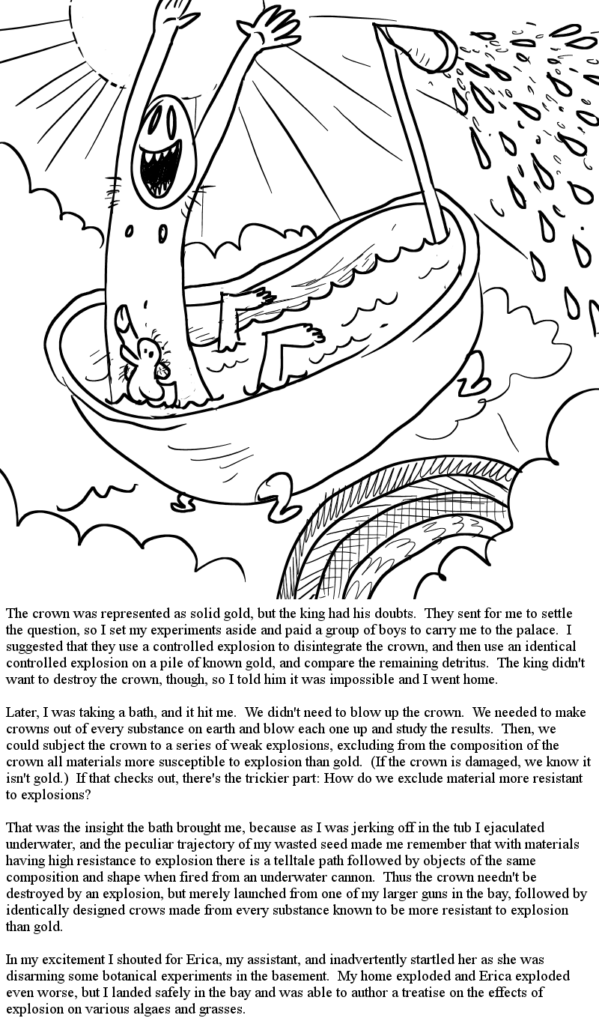 The crown was represented as solid gold, but the king had his doubts. They sent for me to settle the question, so I set my experiments aside and paid a group of boys to carry me to the palace. I suggested that they use a controlled explosion to disintegrate the crown, and then use an identical controlled explosion on a pile of known gold, and compare the remaining detritus. The king didn't want to destroy the crown, though, so I told him it was impossible and I went home.

Later, I was taking a bath, and it hit me. We didn't need to blow up the crown. We needed to make crowns out of every substance on earth and blow each one up and study the results. Then, we could subject the crown to a series of weak explosions, excluding from the composition of the crown all materials more susceptible to explosion than gold. (If the crown is damaged, we know it isn't gold.) If that checks out, there's the trickier part: How do we exclude material more resistant to explosions?

That was the insight the bath brought me, because as I was jerking off in the tub I ejaculated underwater, and the peculiar trajectory of my wasted seed made me remember that with materials having high resistance to explosion there is a telltale path followed by objects of the same composition and shape when fired from an underwater cannon. Thus the crown needn't be destroyed by an explosion, but merely launched from one of my larger guns in the bay, followed by identically designed crows made from every substance known to be more resistant to explosion than gold.

In my excitement I shouted for Erica, my assistant, and inadvertently startled her as she was disarming some botanical experiments in the basement. My home exploded and Erica exploded even worse, but I landed safely in the bay and was able to author a treatise on the effects of explosion on various algaes and grasses.